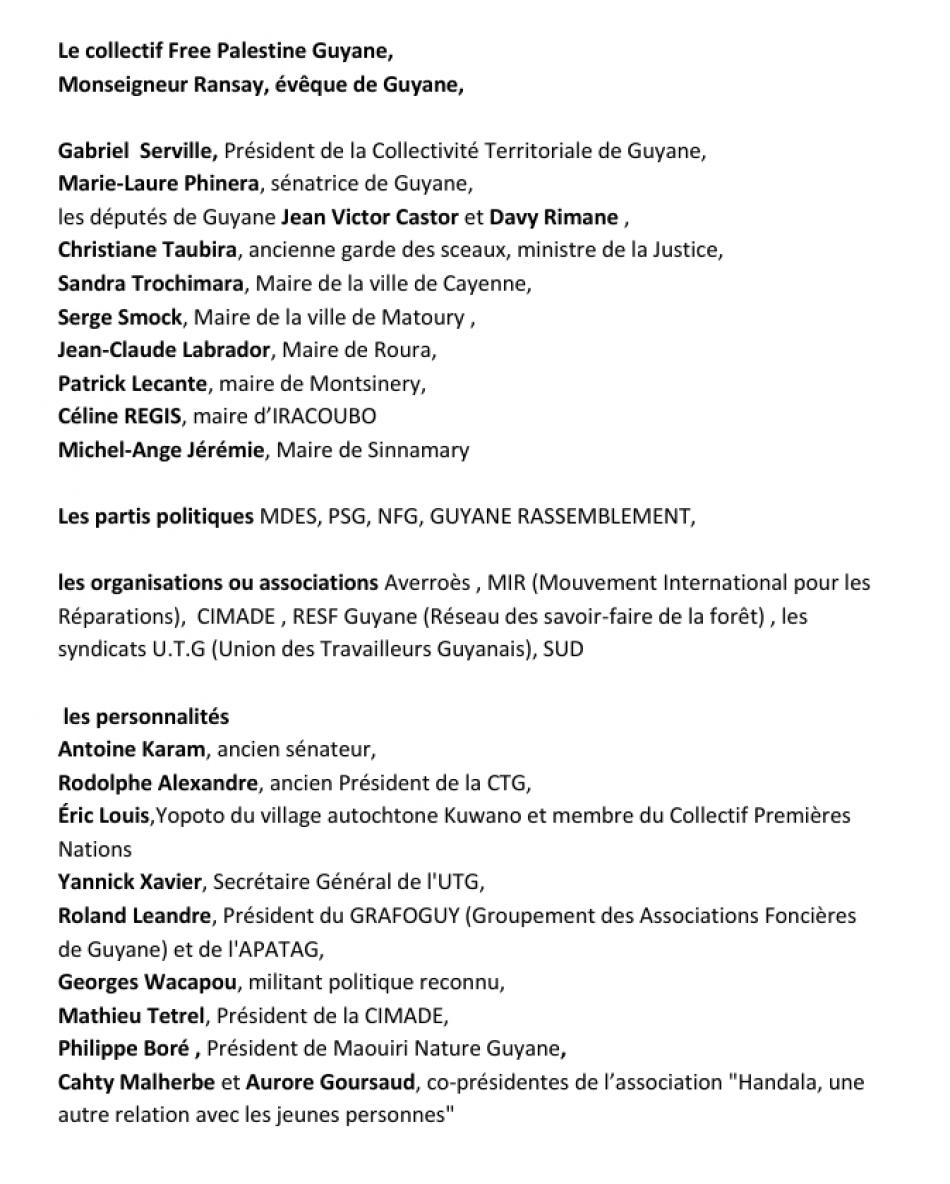 Le collectif Free Palestine Guyane,
Monseigneur Ransay, évêque de Guyane,

Gabriel Serville, Président de la Collectivité Territoriale de Guyane,
Marie-Laure Phinera, sénatrice de Guyane,
les députés de Guyane Jean Victor Castor et Davy Rimane ,
Christiane Taubira, ancienne garde des sceaux, ministre de la Justice,
Sandra Trochimara, Maire de la ville de Cayenne,
Serge Smock, Maire de la ville de Matoury ,
Jean-Claude Labrador, Maire de Roura,
Patrick Lecante, maire de Montsinery,
Céline REGIS, maire d'IRACOUBO
Michel-Ange Jérémie, Maire de Sinnamary

Les partis politiques MDES, PSG, NFG, GUYANE RASSEMBLEMENT,

les organisations ou associations Averroès , MIR (Mouvement International pour les Réparations), CIMADE , RESF Guyane (Réseau des savoir-faire de la forêt) , les syndicats U.T.G (Union des Travailleurs Guyanais), SUD

les personnalités
Antoine Karam, ancien sénateur,
Rodolphe Alexandre, ancien Président de la CTG,
Éric Louis,Yopoto du village autochtone Kuwano et membre du Collectif Premières Nations
Yannick Xavier, Secrétaire Général de l'UTG,
Roland Leandre, Président du GRAFOGUY (Groupement des Associations Foncières de Guyane) et de l'APATAG,
Georges Wacapou, militant politique reconnu,
Mathieu Tetrel, Président de la CIMADE,
Philippe Boré , Président de Maouiri Nature Guyane,
Cahty Malherbe et Aurore Goursaud, co-présidentes de l'association "Handala, une autre relation avec les jeunes personnes"